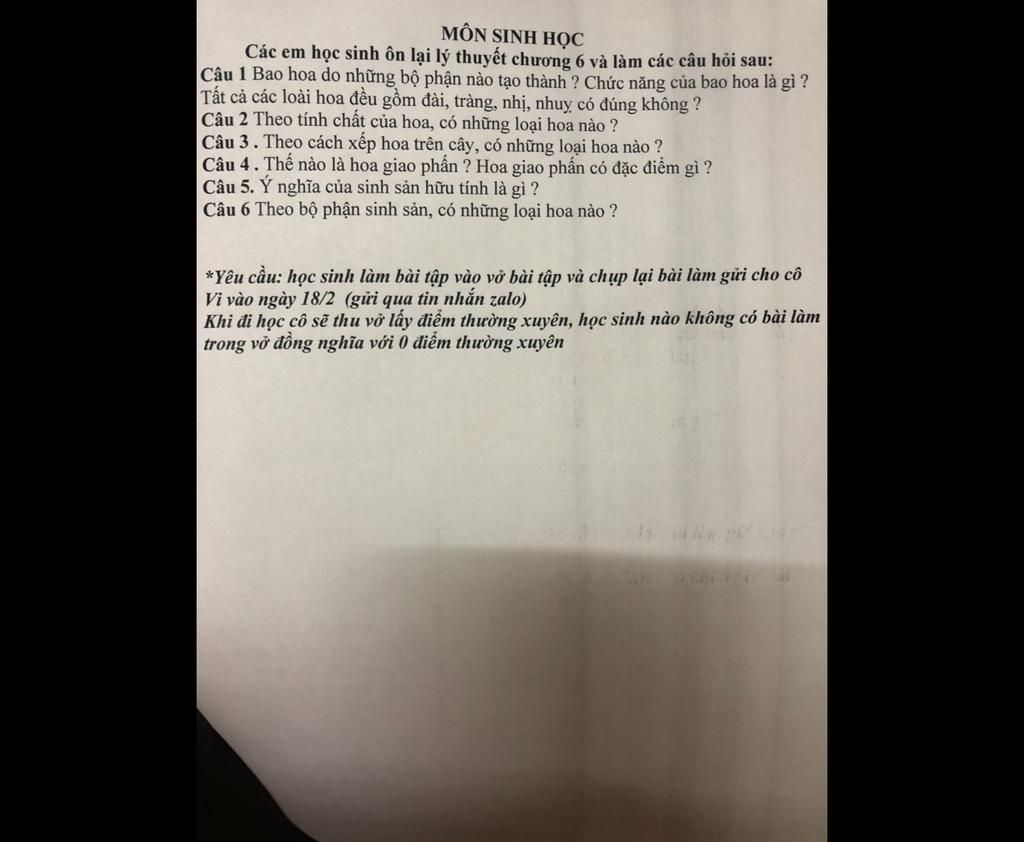 MÔN SINH HỌC
Các em học sinh ôn lại lý thuyết chương 6 và làm các câu hỏi sau:
Câu 1 Bao hoa do những bộ phận nào tạo thành ? Chức năng của bao hoa là gì ? Tất cả các loài hoa đều gồm đài, tràng, nhị, nhuỵ có đúng không ?
Câu 2 Theo tính chất của hoa, có những loại hoa nào ?
Câu 3 . Theo cách xếp hoa trên cây, có những loại hoa nào ?
Câu 4 . Thế nào là hoa giao phấn ? Hoa giao phấn có đặc điểm gì ?
Câu 5. Ý nghĩa của sinh sản hữu tính là gì ?
Câu 6 Theo bộ phận sinh sản, có những loại hoa nào ?

*Yêu cầu: học sinh làm bài tập vào vở bài tập và chụp lại bài làm gửi cho cô Vi vào ngày 18/2 (gửi qua tin nhắn zalo)
Khi đi học cô sẽ thu vở lấy điểm thường xuyên, học sinh nào không có bài làm trong vở đồng nghĩa với 0 điểm thường xuyên